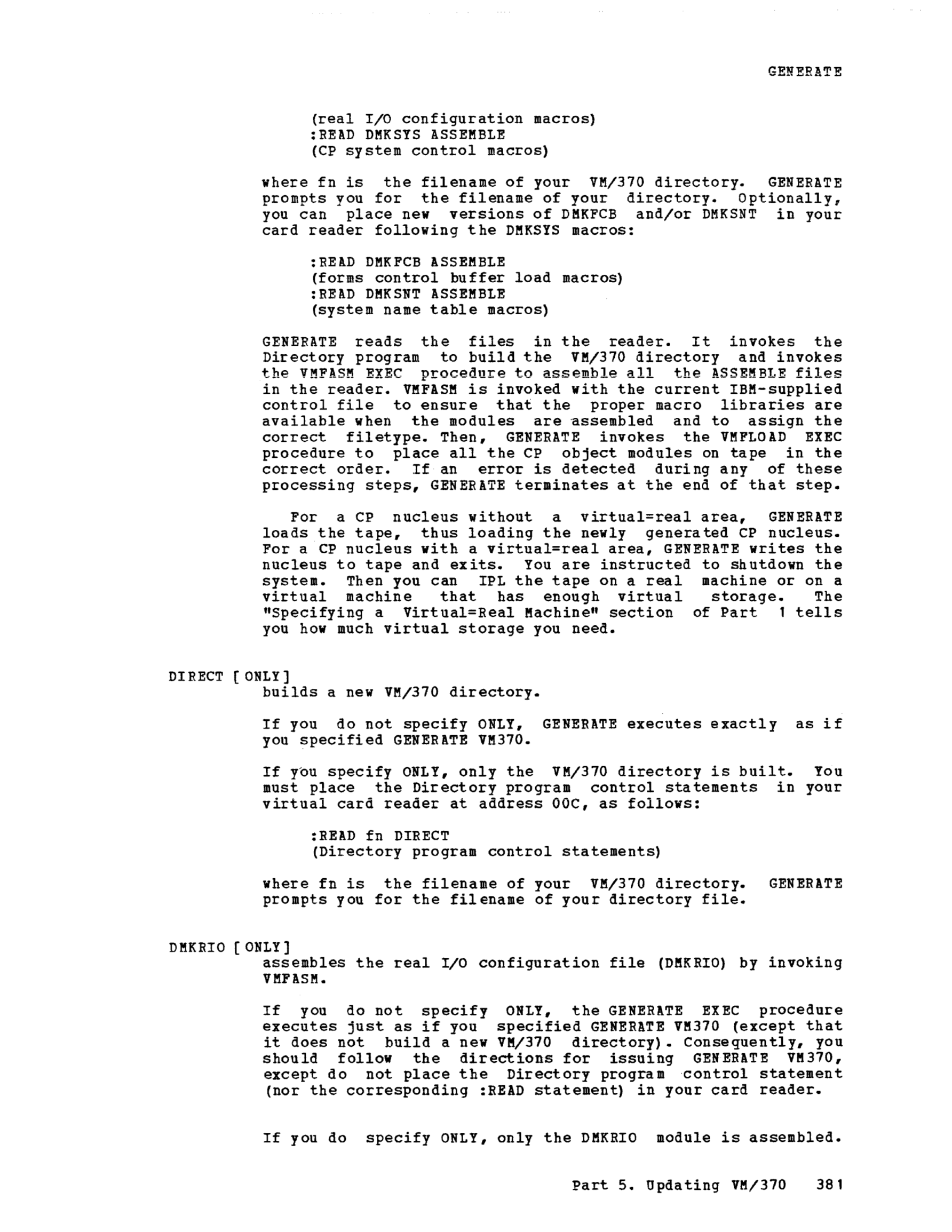 GENERATE

(real I/O configuration macros)
:READ DMKSYS ASSEMBLE
(CP system control macros)

where fn is the filename of your VM/370 directory. GENERATE prompts you for the filename of your directory. Optionally, you can place new versions of DMKFCB and/or DMKSNT in your card reader following the DMKSYS macros:

:READ DMKFCB ASSEMBLE
(forms control buffer load macros)
:READ DMKSNT ASSEMBLE
(system name table macros)

GENERATE reads the files in the reader. It invokes the Directory program to build the VM/370 directory and invokes the VMFASM EXEC procedure to assemble all the ASSEMBLE files in the reader. VMFASM is invoked with the current IBM-supplied control file to ensure that the proper macro libraries are available when the modules are assembled and to assign the correct filetype. Then, GENERATE invokes the VMFLOAD EXEC procedure to place all the CP object modules on tape in the correct order. If an error is detected during any of these processing steps, GENERATE terminates at the end of that step.

For a CP nucleus without a virtual=real area, GENERATE loads the tape, thus loading the newly generated CP nucleus. For a CP nucleus with a virtual=real area, GENERATE writes the nucleus to tape and exits. You are instructed to shutdown the system. Then you can IPL the tape on a real machine or on a virtual machine that has enough virtual storage. The "Specifying a Virtual=Real Machine" section of Part 1 tells you how much virtual storage you need.

DIRECT [ONLY]
builds a new VM/370 directory.

If you do not specify ONLY, GENERATE executes exactly as if you specified GENERATE VM370.

If you specify ONLY, only the VM/370 directory is built. You must place the Directory program control statements in your virtual card reader at address 00C, as follows:

:READ fn DIRECT
(Directory program control statements)

where fn is the filename of your VM/370 directory. GENERATE prompts you for the filename of your directory file.

DMKRIO [ONLY]
assembles the real I/O configuration file (DMKRIO) by invoking VMFASM.

If you do not specify ONLY, the GENERATE EXEC procedure executes just as if you specified GENERATE VM370 (except that it does not build a new VM/370 directory). Consequently, you should follow the directions for issuing GENERATE VM370, except do not place the Directory program control statement (nor the corresponding :READ statement) in your card reader.

If you do specify ONLY, only the DMKRIO module is assembled.

Part 5. Updating VM/370 381